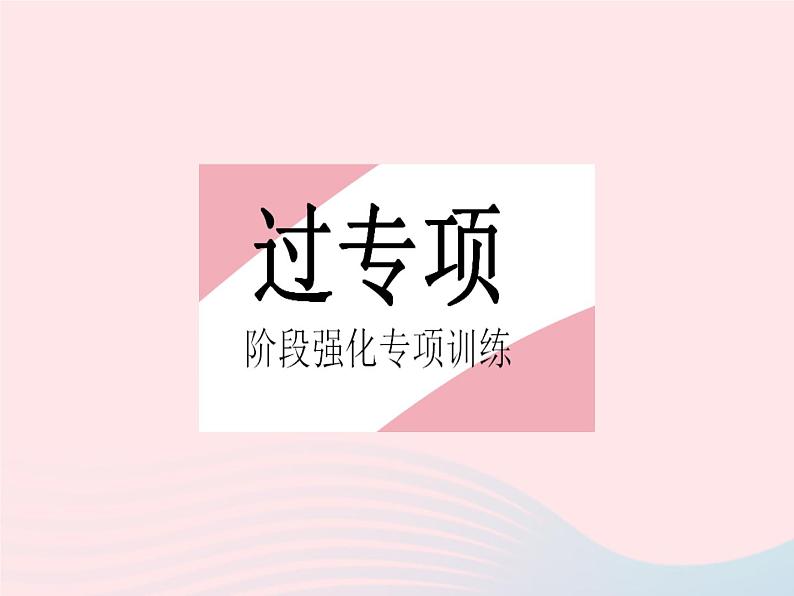 过专项

阶段强化专项训练